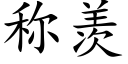 称羡